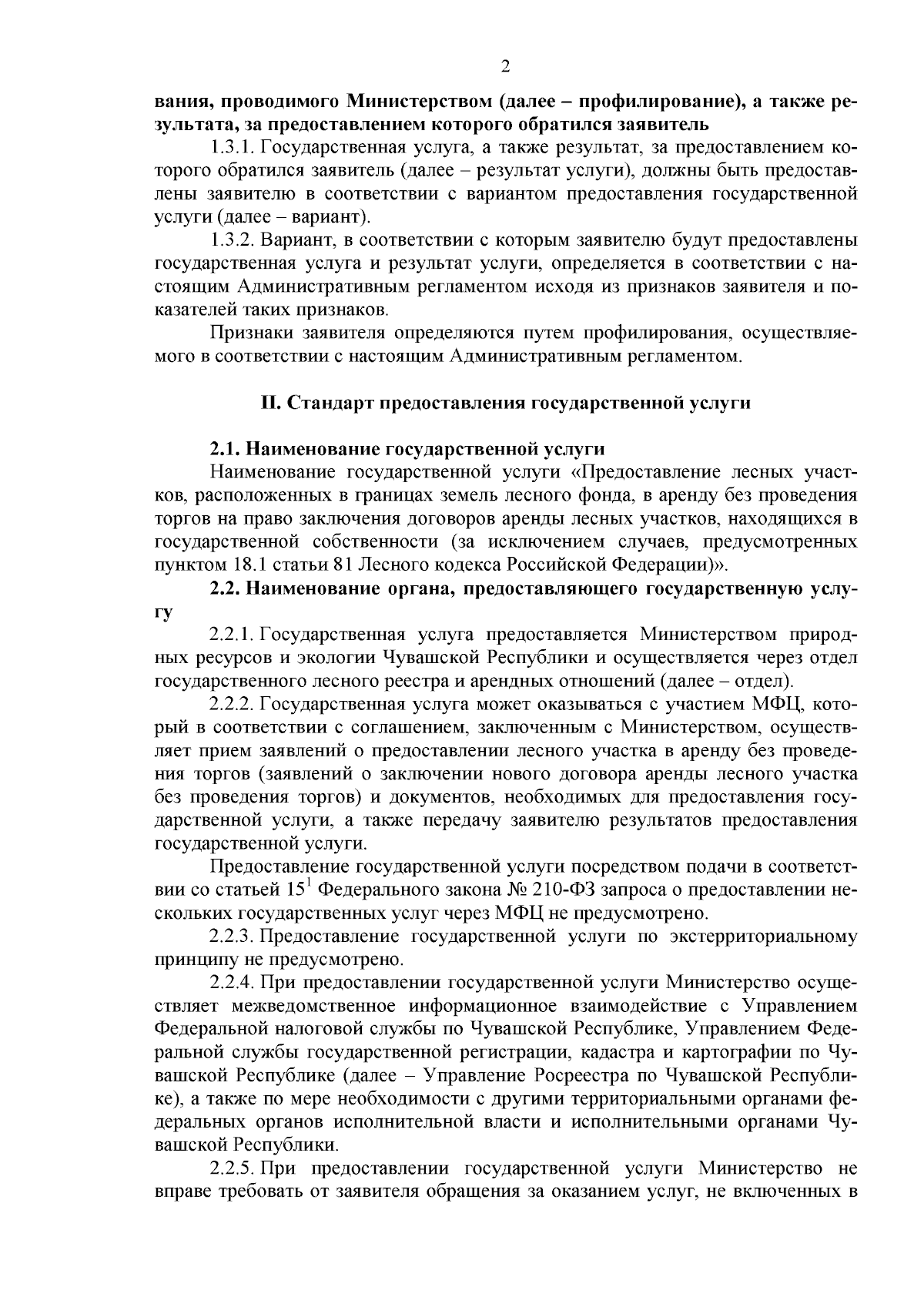 2

вания, проводимого Министерством (далее – профилирование), а также результата, за предоставлением которого обратился заявитель

1.3.1. Государственная услуга, а также результат, за предоставлением которого обратился заявитель (далее – результат услуги), должны быть предоставлены заявителю в соответствии с вариантом предоставления государственной услуги (далее – вариант).

1.3.2. Вариант, в соответствии с которым заявителю будут предоставлены государственная услуга и результат услуги, определяется в соответствии с настоящим Административным регламентом исходя из признаков заявителя и показателей таких признаков.

Признаки заявителя определяются путем профилирования, осуществляемого в соответствии с настоящим Административным регламентом.

II. Стандарт предоставления государственной услуги

2.1. Наименование государственной услуги

Наименование государственной услуги «Предоставление лесных участков, расположенных в границах земель лесного фонда, в аренду без проведения торгов на право заключения договоров аренды лесных участков, находящихся в государственной собственности (за исключением случаев, предусмотренных пунктом 18.1 статьи 81 Лесного кодекса Российской Федерации)».

2.2. Наименование органа, предоставляющего государственную услугу

2.2.1. Государственная услуга предоставляется Министерством природных ресурсов и экологии Чувашской Республики и осуществляется через отдел государственного лесного реестра и арендных отношений (далее – отдел).

2.2.2. Государственная услуга может оказываться с участием МФЦ, который в соответствии с соглашением, заключенным с Министерством, осуществляет прием заявлений о предоставлении лесного участка в аренду без проведения торгов (заявлений о заключении нового договора аренды лесного участка без проведения торгов) и документов, необходимых для предоставления государственной услуги, а также передачу заявителю результатов предоставления государственной услуги.

Предоставление государственной услуги посредством подачи в соответствии со статьей $15^1$ Федерального закона № 210-ФЗ запроса о предоставлении нескольких государственных услуг через МФЦ не предусмотрено.

2.2.3. Предоставление государственной услуги по экстерриториальному принципу не предусмотрено.

2.2.4. При предоставлении государственной услуги Министерство осуществляет межведомственное информационное взаимодействие с Управлением Федеральной налоговой службы по Чувашской Республике, Управлением Федеральной службы государственной регистрации, кадастра и картографии по Чувашской Республике (далее – Управление Росреестра по Чувашской Республике), а также по мере необходимости с другими территориальными органами федеральных органов исполнительной власти и исполнительными органами Чувашской Республики.

2.2.5. При предоставлении государственной услуги Министерство не вправе требовать от заявителя обращения за оказанием услуг, не включенных в